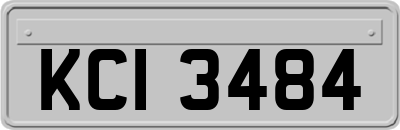 KCI 3484